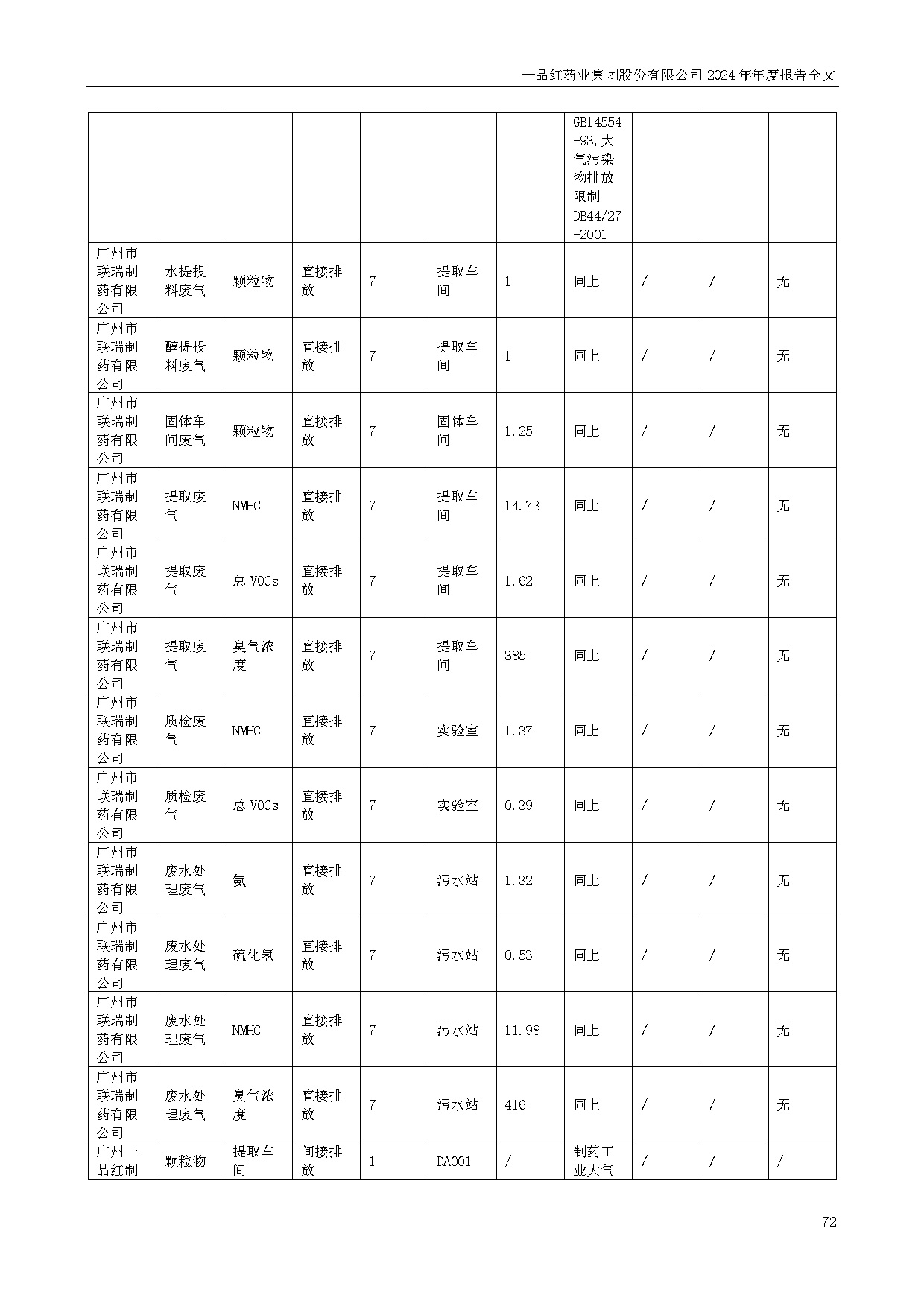 一品红药业集团股份有限公司2024年年度报告全文

|  |  |  |  |  |  |  | GB14554-93,大气污染物排放限制DB44/27-2001 |  |  |  |
|---|---|---|---|---|---|---|---|---|---|---|
| 广州市联瑞制药有限公司 | 水提投料废气 | 颗粒物 | 直接排放 | 7 | 提取车间 | 1 | 同上 | / | / | 无 |
| 广州市联瑞制药有限公司 | 醇提投料废气 | 颗粒物 | 直接排放 | 7 | 提取车间 | 1 | 同上 | / | / | 无 |
| 广州市联瑞制药有限公司 | 固体车间废气 | 颗粒物 | 直接排放 | 7 | 固体车间 | 1.25 | 同上 | / | / | 无 |
| 广州市联瑞制药有限公司 | 提取废气 | NMHC | 直接排放 | 7 | 提取车间 | 14.73 | 同上 | / | / | 无 |
| 广州市联瑞制药有限公司 | 提取废气 | 总VOCs | 直接排放 | 7 | 提取车间 | 1.62 | 同上 | / | / | 无 |
| 广州市联瑞制药有限公司 | 提取废气 | 臭气浓度 | 直接排放 | 7 | 提取车间 | 385 | 同上 | / | / | 无 |
| 广州市联瑞制药有限公司 | 质检废气 | NMHC | 直接排放 | 7 | 实验室 | 1.37 | 同上 | / | / | 无 |
| 广州市联瑞制药有限公司 | 质检废气 | 总VOCs | 直接排放 | 7 | 实验室 | 0.39 | 同上 | / | / | 无 |
| 广州市联瑞制药有限公司 | 废水处理废气 | 氨 | 直接排放 | 7 | 污水站 | 1.32 | 同上 | / | / | 无 |
| 广州市联瑞制药有限公司 | 废水处理废气 | 硫化氢 | 直接排放 | 7 | 污水站 | 0.53 | 同上 | / | / | 无 |
| 广州市联瑞制药有限公司 | 废水处理废气 | NMHC | 直接排放 | 7 | 污水站 | 11.98 | 同上 | / | / | 无 |
| 广州市联瑞制药有限公司 | 废水处理废气 | 臭气浓度 | 直接排放 | 7 | 污水站 | 416 | 同上 | / | / | 无 |
| 广州一品红制 | 颗粒物 | 提取车间 | 间接排放 | 1 | DA001 | / | 制药工业大气 | / | / | / |

72